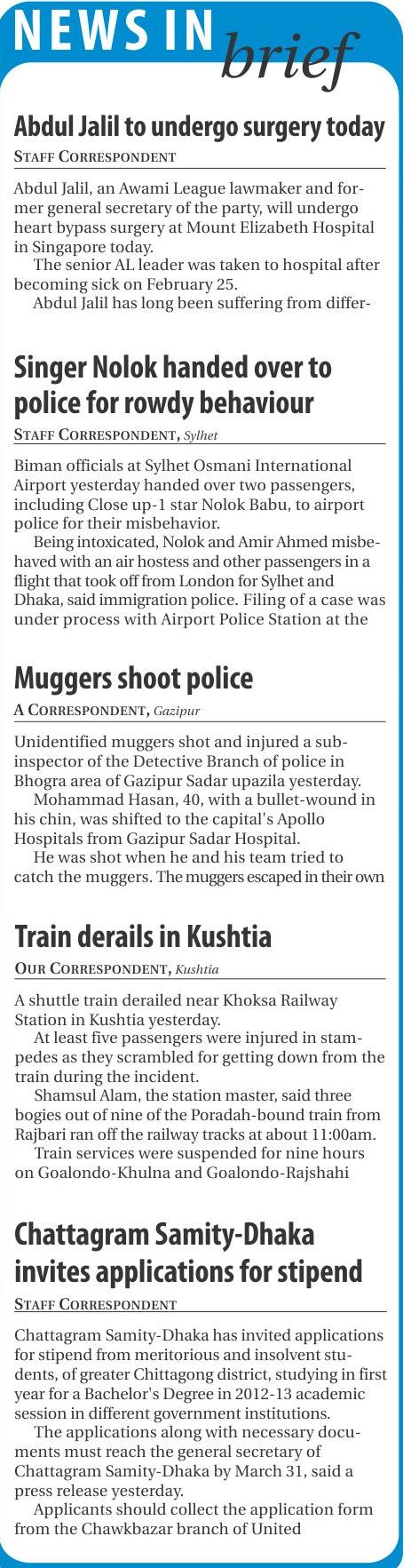 NEWS IN brief

Abdul Jalil to undergo surgery today
STAFF CORRESPONDENT

Abdul Jalil, an Awami League lawmaker and former general secretary of the party, will undergo heart bypass surgery at Mount Elizabeth Hospital in Singapore today.

The senior AL leader was taken to hospital after becoming sick on February 25.

Abdul Jalil has long been suffering from differ-

Singer Nolok handed over to police for rowdy behaviour
STAFF CORRESPONDENT, Sylhet

Biman officials at Sylhet Osmani International Airport yesterday handed over two passengers, including Close up-1 star Nolok Babu, to airport police for their misbehavior.

Being intoxicated, Nolok and Amir Ahmed misbehaved with an air hostess and other passengers in a flight that took off from London for Sylhet and Dhaka, said immigration police. Filing of a case was under process with Airport Police Station at the

Muggers shoot police
A CORRESPONDENT, Gazipur

Unidentified muggers shot and injured a sub-inspector of the Detective Branch of police in Bhogra area of Gazipur Sadar upazila yesterday.

Mohammad Hasan, 40, with a bullet-wound in his chin, was shifted to the capital's Apollo Hospitals from Gazipur Sadar Hospital.

He was shot when he and his team tried to catch the muggers. The muggers escaped in their own

Train derails in Kushtia
OUR CORRESPONDENT, Kushtia

A shuttle train derailed near Khoksa Railway Station in Kushtia yesterday.

At least five passengers were injured in stampedes as they scrambled for getting down from the train during the incident.

Shamsul Alam, the station master, said three bogies out of nine of the Poradah-bound train from Rajbari ran off the railway tracks at about 11:00am.

Train services were suspended for nine hours on Goalondo-Khulna and Goalondo-Rajshahi

Chattagram Samity-Dhaka invites applications for stipend
STAFF CORRESPONDENT

Chattagram Samity-Dhaka has invited applications for stipend from meritorious and insolvent students, of greater Chittagong district, studying in first year for a Bachelor's Degree in 2012-13 academic session in different government institutions.

The applications along with necessary documents must reach the general secretary of Chattagram Samity-Dhaka by March 31, said a press release yesterday.

Applicants should collect the application form from the Chawkbazar branch of United